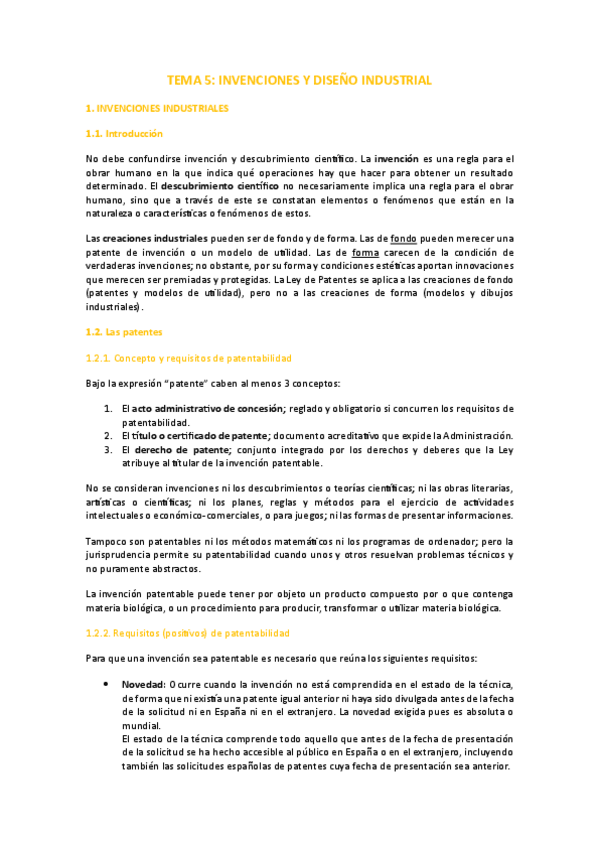 TEMA 5: INVENCIONES Y DISEÑO INDUSTRIAL

1. INVENCIONES INDUSTRIALES

1.1. Introducción

No debe confundirse invención y descubrimiento científico. La invención es una regla para el obrar humano en la que indica qué operaciones hay que hacer para obtener un resultado determinado. El descubrimiento científico no necesariamente implica una regla para el obrar humano, sino que a través de este se constatan elementos o fenómenos que están en la naturaleza o características o fenómenos de estos.

Las creaciones industriales pueden ser de fondo y de forma. Las de fondo pueden merecer una patente de invención o un modelo de utilidad. Las de forma carecen de la condición de verdaderas invenciones; no obstante, por su forma y condiciones estéticas aportan innovaciones que merecen ser premiadas y protegidas. La Ley de Patentes se aplica a las creaciones de fondo (patentes y modelos de utilidad), pero no a las creaciones de forma (modelos y dibujos industriales).

1.2. Las patentes

1.2.1. Concepto y requisitos de patentabilidad

Bajo la expresión "patente" caben al menos 3 conceptos:

1. El acto administrativo de concesión; reglado y obligatorio si concurren los requisitos de patentabilidad.
2. El título o certificado de patente; documento acreditativo que expide la Administración.
3. El derecho de patente; conjunto integrado por los derechos y deberes que la Ley atribuye al titular de la invención patentable.

No se consideran invenciones ni los descubrimientos o teorías científicas; ni las obras literarias, artísticas o científicas; ni los planes, reglas y métodos para el ejercicio de actividades intelectuales o económico-comerciales, o para juegos; ni las formas de presentar informaciones.

Tampoco son patentables ni los métodos matemáticos ni los programas de ordenador; pero la jurisprudencia permite su patentabilidad cuando unos y otros resuelvan problemas técnicos y no puramente abstractos.

La invención patentable puede tener por objeto un producto compuesto por o que contenga materia biológica, o un procedimiento para producir, transformar o utilizar materia biológica.

1.2.2. Requisitos (positivos) de patentabilidad

Para que una invención sea patentable es necesario que reúna los siguientes requisitos:

• Novedad: Ocurre cuando la invención no está comprendida en el estado de la técnica, de forma que ni existía una patente igual anterior ni haya sido divulgada antes de la fecha de la solicitud ni en España ni en el extranjero. La novedad exigida pues es absoluta o mundial.
El estado de la técnica comprende todo aquello que antes de la fecha de presentación de la solicitud se ha hecho accesible al público en España o en el extranjero, incluyendo también las solicitudes españolas de patentes cuya fecha de presentación sea anterior.